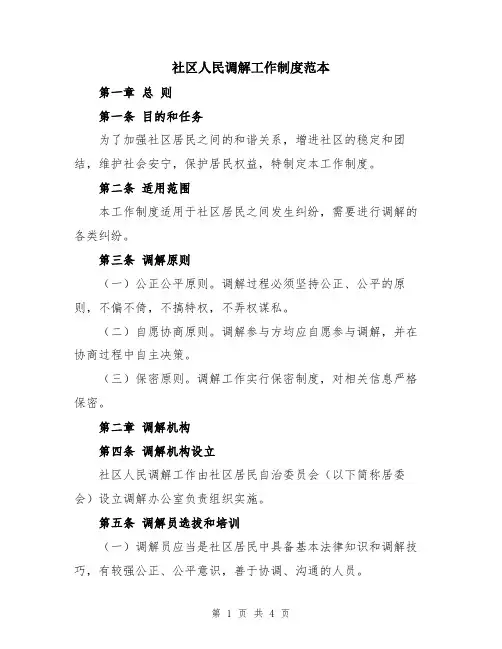 社区人民调解工作制度范本

第一章 总 则

第一条 目的和任务

为了加强社区居民之间的和谐关系，增进社区的稳定和团结，维护社会安宁，保护居民权益，特制定本工作制度。

第二条 适用范围

本工作制度适用于社区居民之间发生纠纷，需要进行调解的各类纠纷。

第三条 调解原则

（一）公正公平原则。调解过程必须坚持公正、公平的原则，不偏不倚，不搞特权，不弄权谋私。

（二）自愿协商原则。调解参与方均应自愿参与调解，并在协商过程中自主决策。

（三）保密原则。调解工作实行保密制度，对相关信息严格保密。

第二章 调解机构

第四条 调解机构设立

社区人民调解工作由社区居民自治委员会（以下简称居委会）设立调解办公室负责组织实施。

第五条 调解员选拔和培训

（一）调解员应当是社区居民中具备基本法律知识和调解技巧，有较强公正、公平意识，善于协调、沟通的人员。

第 1 页 共 4 页